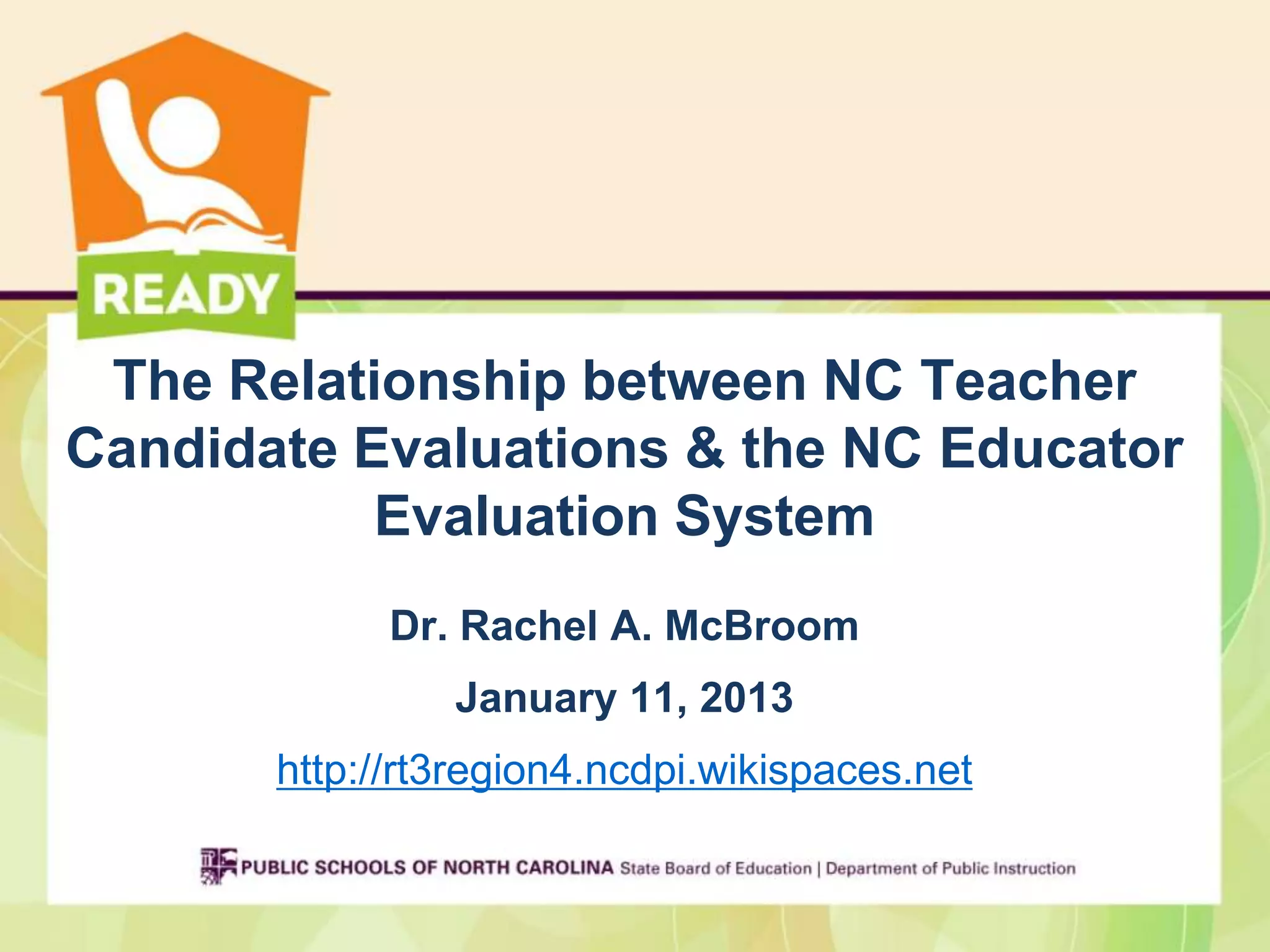 READY

The Relationship between NC Teacher Candidate Evaluations & the NC Educator Evaluation System

Dr. Rachel A. McBroom

January 11, 2013

http://rt3region4.ncdpi.wikispaces.net

PUBLIC SCHOOLS OF NORTH CAROLINA State Board of Education | Department of Public Instruction